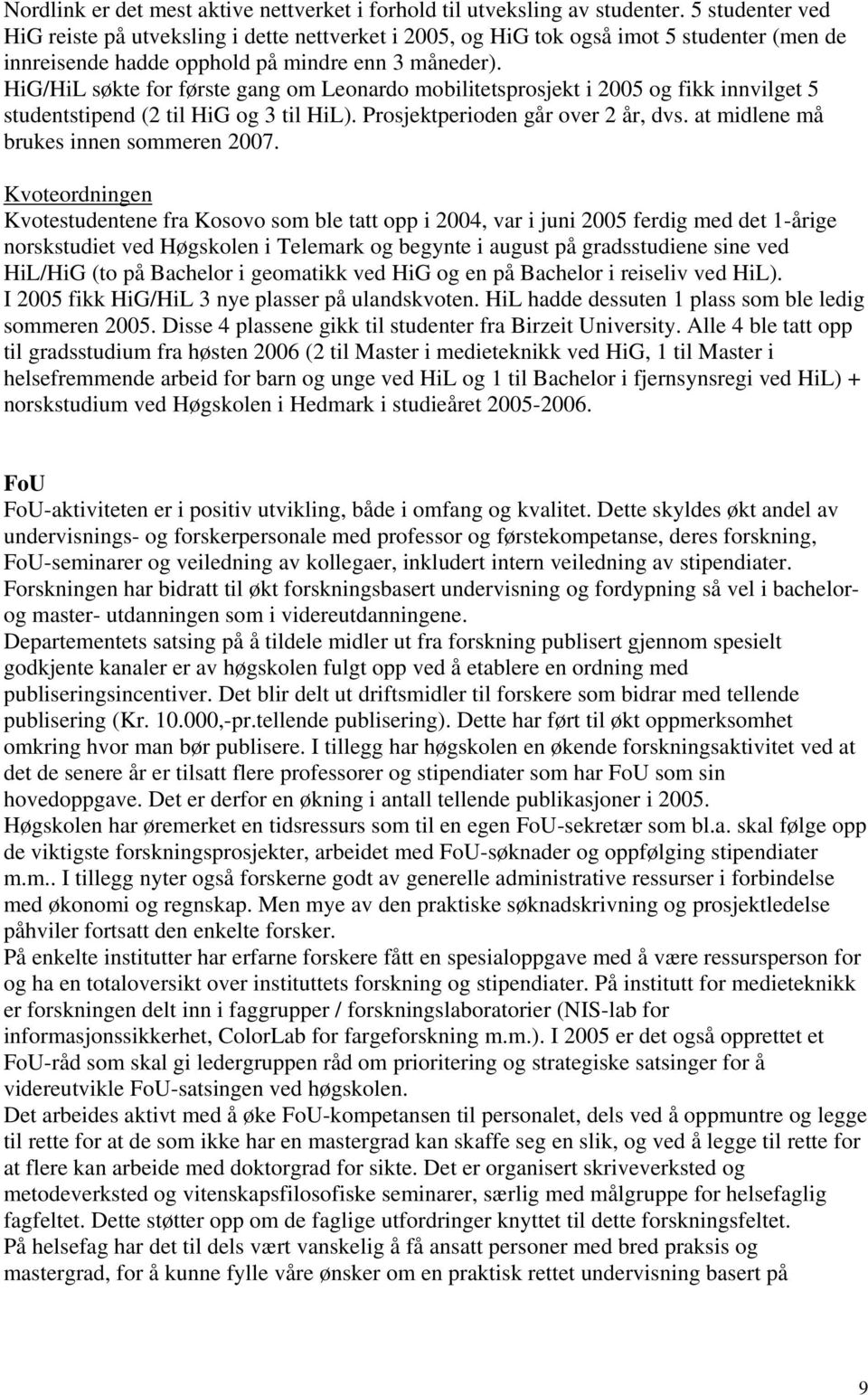 Nordlink er det mest aktive nettverket i forhold til utveksling av studenter. 5 studenter ved HiG reiste på utveksling i dette nettverket i 2005, og HiG tok også imot 5 studenter (men de innreisende hadde opphold på mindre enn 3 måneder).
HiG/HiL søkte for første gang om Leonardo mobilitetsprosjekt i 2005 og fikk innvilget 5 studentstipend (2 til HiG og 3 til HiL). Prosjektperioden går over 2 år, dvs. at midlene må brukes innen sommeren 2007.

Kvoteordningen
Kvotestudentene fra Kosovo som ble tatt opp i 2004, var i juni 2005 ferdig med det 1-årige norskstudiet ved Høgskolen i Telemark og begynte i august på gradsstudiene sine ved HiL/HiG (to på Bachelor i geomatikk ved HiG og en på Bachelor i reiseliv ved HiL).
I 2005 fikk HiG/HiL 3 nye plasser på ulandskvoten. HiL hadde dessuten 1 plass som ble ledig sommeren 2005. Disse 4 plassene gikk til studenter fra Birzeit University. Alle 4 ble tatt opp til gradsstudium fra høsten 2006 (2 til Master i medieteknikk ved HiG, 1 til Master i helsefremmende arbeid for barn og unge ved HiL og 1 til Bachelor i fjernsynsregi ved HiL) + norskstudium ved Høgskolen i Hedmark i studieåret 2005-2006.

FoU
FoU-aktiviteten er i positiv utvikling, både i omfang og kvalitet. Dette skyldes økt andel av undervisnings- og forskerpersonale med professor og førstekompetanse, deres forskning, FoU-seminarer og veiledning av kollegaer, inkludert intern veiledning av stipendiater.
Forskningen har bidratt til økt forskningsbasert undervisning og fordypning så vel i bachelor- og master- utdanningen som i videreutdanningene.
Departementets satsing på å tildele midler ut fra forskning publisert gjennom spesielt godkjente kanaler er av høgskolen fulgt opp ved å etablere en ordning med publiseringsincentiver. Det blir delt ut driftsmidler til forskere som bidrar med tellende publisering (Kr. 10.000,-pr.tellende publisering). Dette har ført til økt oppmerksomhet omkring hvor man bør publisere. I tillegg har høgskolen en økende forskningsaktivitet ved at det de senere år er tilsatt flere professorer og stipendiater som har FoU som sin hovedoppgave. Det er derfor en økning i antall tellende publikasjoner i 2005.
Høgskolen har øremerket en tidsressurs som til en egen FoU-sekretær som bl.a. skal følge opp de viktigste forskningsprosjekter, arbeidet med FoU-søknader og oppfølging stipendiater m.m.. I tillegg nyter også forskerne godt av generelle administrative ressurser i forbindelse med økonomi og regnskap. Men mye av den praktiske søknadskrivning og prosjektledelse påhviler fortsatt den enkelte forsker.
På enkelte institutter har erfarne forskere fått en spesialoppgave med å være ressursperson for og ha en totaloversikt over instituttets forskning og stipendiater. På institutt for medieteknikk er forskningen delt inn i faggrupper / forskningslaboratorier (NIS-lab for informasjonssikkerhet, ColorLab for fargeforskning m.m.). I 2005 er det også opprettet et FoU-råd som skal gi ledergruppen råd om prioritering og strategiske satsinger for å videreutvikle FoU-satsingen ved høgskolen.
Det arbeides aktivt med å øke FoU-kompetansen til personalet, dels ved å oppmuntre og legge til rette for at de som ikke har en mastergrad kan skaffe seg en slik, og ved å legge til rette for at flere kan arbeide med doktorgrad for sikte. Det er organisert skriveverksted og metodeverksted og vitenskapsfilosofiske seminarer, særlig med målgruppe for helsefaglig fagfeltet. Dette støtter opp om de faglige utfordringer knyttet til dette forskningsfeltet.
På helsefag har det til dels vært vanskelig å få ansatt personer med bred praksis og mastergrad, for å kunne fylle våre ønsker om en praktisk rettet undervisning basert på

9